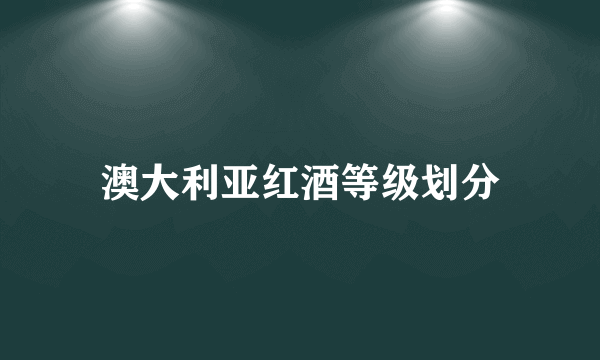 澳大利亚红酒等级划分